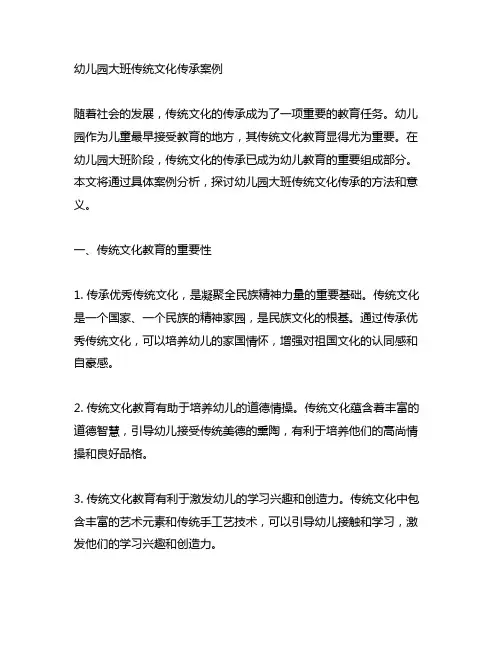 幼儿园大班传统文化传承案例

随着社会的发展，传统文化的传承成为了一项重要的教育任务。幼儿园作为儿童最早接受教育的地方，其传统文化教育显得尤为重要。在幼儿园大班阶段，传统文化的传承已成为幼儿教育的重要组成部分。本文将通过具体案例分析，探讨幼儿园大班传统文化传承的方法和意义。

一、传统文化教育的重要性

1. 传承优秀传统文化，是凝聚全民族精神力量的重要基础。传统文化是一个国家、一个民族的精神家园，是民族文化的根基。通过传承优秀传统文化，可以培养幼儿的家国情怀，增强对祖国文化的认同感和自豪感。

2. 传统文化教育有助于培养幼儿的道德情操。传统文化蕴含着丰富的道德智慧，引导幼儿接受传统美德的熏陶，有利于培养他们的高尚情操和良好品格。

3. 传统文化教育有利于激发幼儿的学习兴趣和创造力。传统文化中包含丰富的艺术元素和传统手工艺技术，可以引导幼儿接触和学习，激发他们的学习兴趣和创造力。